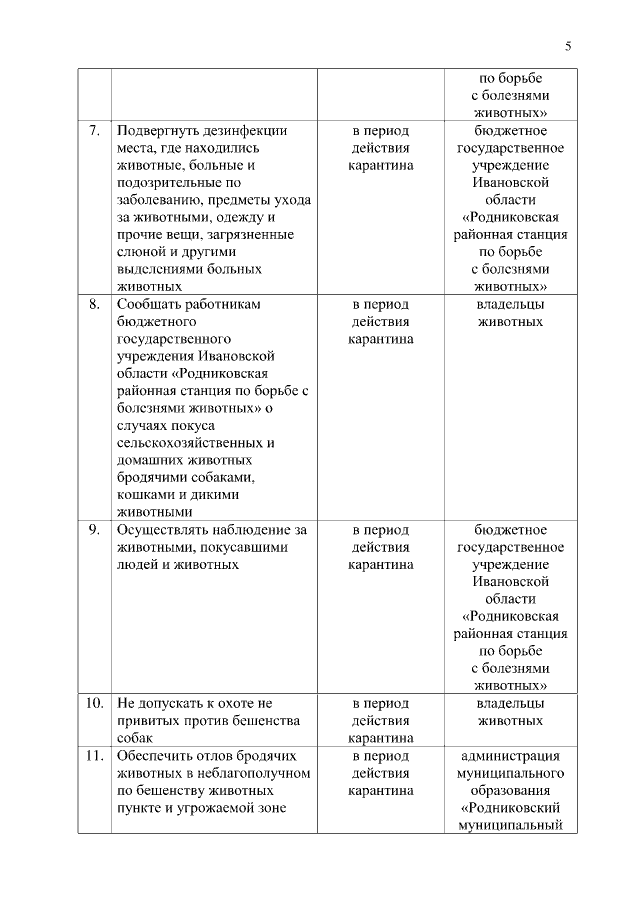 5

| | | | |
|---|---|---|---|
| | | | по борьбе с болезнями животных» |
| 7. | Подвергнуть дезинфекции места, где находились животные, больные и подозрительные по заболеванию, предметы ухода за животными, одежду и прочие вещи, загрязненные слюной и другими выделениями больных животных | в период действия карантина | бюджетное государственное учреждение Ивановской области «Родниковская районная станция по борьбе с болезнями животных» |
| 8. | Сообщать работникам бюджетного государственного учреждения Ивановской области «Родниковская районная станция по борьбе с болезнями животных» о случаях покуса сельскохозяйственных и домашних животных бродячими собаками, кошками и дикими животными | в период действия карантина | владельцы животных |
| 9. | Осуществлять наблюдение за животными, покусавшими людей и животных | в период действия карантина | бюджетное государственное учреждение Ивановской области «Родниковская районная станция по борьбе с болезнями животных» |
| 10. | Не допускать к охоте не привитых против бешенства собак | в период действия карантина | владельцы животных |
| 11. | Обеспечить отлов бродячих животных в неблагополучном по бешенству животных пункте и угрожаемой зоне | в период действия карантина | администрация муниципального образования «Родниковский муниципальный |